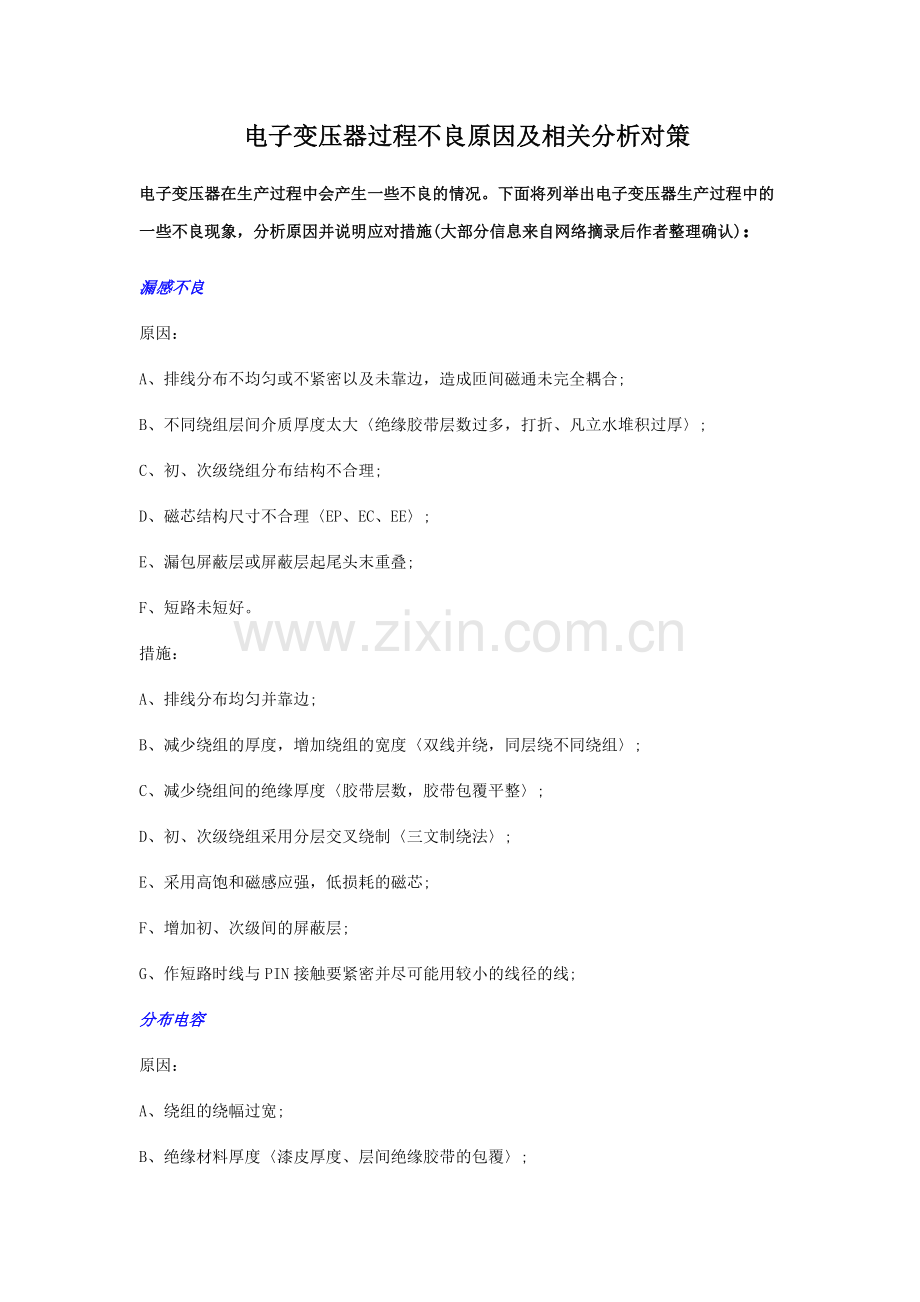 电子变压器过程不良原因及相关分析对策

电子变压器在生产过程中会产生一些不良的情况。下面将列举出电子变压器生产过程中的一些不良现象，分析原因并说明应对措施(大部分信息来自网络摘录后作者整理确认)：

漏感不良

原因：

A、排线分布不均匀或不紧密以及未靠边，造成匝间磁通未完全耦合;

B、不同绕组层间介质厚度太大〈绝缘胶带层数过多，打折、凡立水堆积过厚〉;

C、初、次级绕组分布结构不合理;

D、磁芯结构尺寸不合理〈EP、EC、EE〉;

E、漏包屏蔽层或屏蔽层起尾头末重叠;

F、短路未短好。

www.zixin.com.cn

措施：

A、排线分布均匀并靠边;

B、减少绕组的厚度，增加绕组的宽度〈双线并绕，同层绕不同绕组〉;

C、减少绕组间的绝缘厚度〈胶带层数，胶带包覆平整〉;

D、初、次级绕组采用分层交叉绕制〈三文制绕法〉;

E、采用高饱和磁感应强，低损耗的磁芯;

F、增加初、次级间的屏蔽层;

G、作短路时线与PIN接触要紧密并尽可能用较小的线径的线;

分布电容

原因：

A、绕组的绕幅过宽;

B、绝缘材料厚度〈漆皮厚度、层间绝缘胶带的包覆〉;